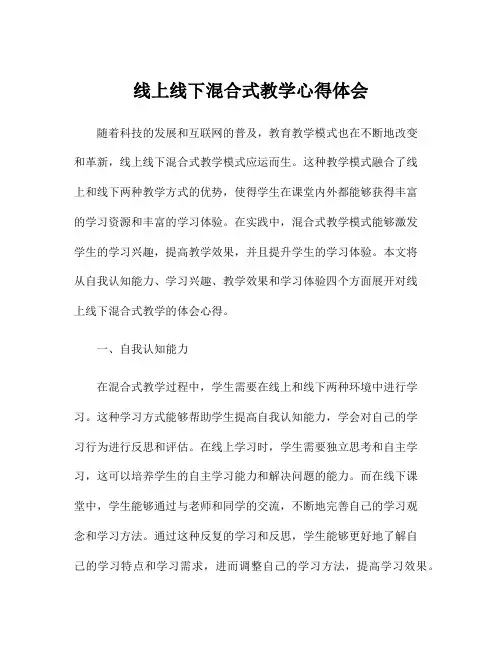 线上线下混合式教学心得体会

随着科技的发展和互联网的普及，教育教学模式也在不断地改变和革新，线上线下混合式教学模式应运而生。这种教学模式融合了线上和线下两种教学方式的优势，使得学生在课堂内外都能够获得丰富的学习资源和丰富的学习体验。在实践中，混合式教学模式能够激发学生的学习兴趣，提高教学效果，并且提升学生的学习体验。本文将从自我认知能力、学习兴趣、教学效果和学习体验四个方面展开对线上线下混合式教学的体会心得。

一、自我认知能力

在混合式教学过程中，学生需要在线上和线下两种环境中进行学习。这种学习方式能够帮助学生提高自我认知能力，学会对自己的学习行为进行反思和评估。在线上学习时，学生需要独立思考和自主学习，这可以培养学生的自主学习能力和解决问题的能力。而在线下课堂中，学生能够通过与老师和同学的交流，不断地完善自己的学习观念和学习方法。通过这种反复的学习和反思，学生能够更好地了解自己的学习特点和学习需求，进而调整自己的学习方法，提高学习效果。